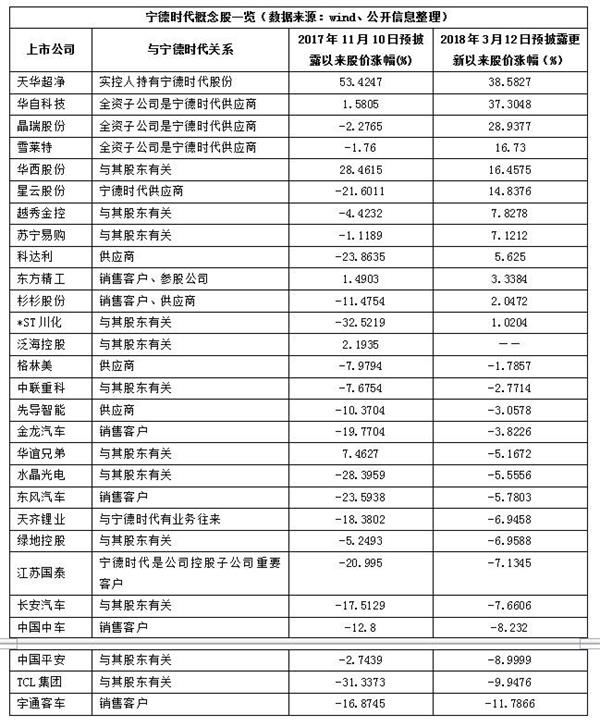 宁德时代概念股一览（数据来源：wind、公开信息整理）

| 上市公司 | 与宁德时代关系 | 2017年11月10日预披露以来股价涨幅(%) | 2018年3月12日预披露更新以来股价涨幅（%） |
|---|---|---|---|
| 天华超净 | 实控人持有宁德时代股份 | 53.4247 | 38.5827 |
| 华自科技 | 全资子公司是宁德时代供应商 | 1.5805 | 37.3048 |
| 晶瑞股份 | 全资子公司是宁德时代供应商 | -2.2765 | 28.9377 |
| 雪莱特 | 全资子公司是宁德时代供应商 | -1.76 | 16.73 |
| 华西股份 | 与其股东有关 | 28.4615 | 16.4575 |
| 星云股份 | 宁德时代供应商 | -21.6011 | 14.8376 |
| 越秀金控 | 与其股东有关 | -4.4232 | 7.8278 |
| 苏宁易购 | 与其股东有关 | -1.1189 | 7.1212 |
| 科达利 | 供应商 | -23.8635 | 5.625 |
| 东方精工 | 销售客户、参股公司 | 1.4903 | 3.3384 |
| 杉杉股份 | 销售客户、供应商 | -11.4754 | 2.0472 |
| *ST川化 | 与其股东有关 | -32.5219 | 1.0204 |
| 泛海控股 | 与其股东有关 | 2.1935 | -- |
| 格林美 | 供应商 | -7.9794 | -1.7857 |
| 中联重科 | 与其股东有关 | -7.6754 | -2.7714 |
| 先导智能 | 供应商 | -10.3704 | -3.0578 |
| 金龙汽车 | 销售客户 | -19.7704 | -3.8226 |
| 华谊兄弟 | 与其股东有关 | 7.4627 | -5.1672 |
| 水晶光电 | 与其股东有关 | -28.3959 | -5.5556 |
| 东风汽车 | 销售客户 | -23.5938 | -5.7803 |
| 天齐锂业 | 与宁德时代有业务往来 | -18.3802 | -6.9458 |
| 绿地控股 | 与其股东有关 | -5.2493 | -6.9588 |
| 江苏国泰 | 宁德时代是公司控股子公司重要客户 | -20.995 | -7.1345 |
| 长安汽车 | 与其股东有关 | -17.5129 | -7.6606 |
| 中国中车 | 销售客户 | -12.8 | -8.232 |
| 中国平安 | 与其股东有关 | -2.7439 | -8.9999 |
| TCL集团 | 与其股东有关 | -31.3373 | -9.9476 |
| 宇通客车 | 销售客户 | -16.8745 | -11.7866 |